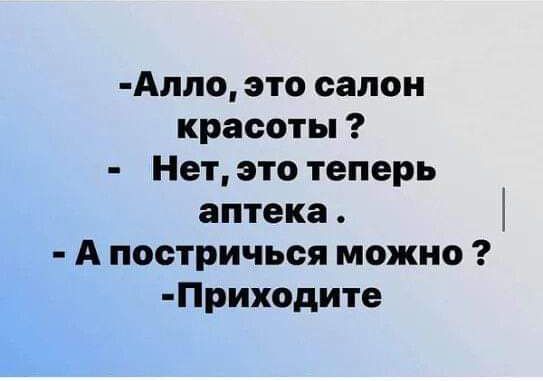 -Алло, это салон красоты ?
- Нет, это теперь аптека .
- А постричься можно ?
-Приходите